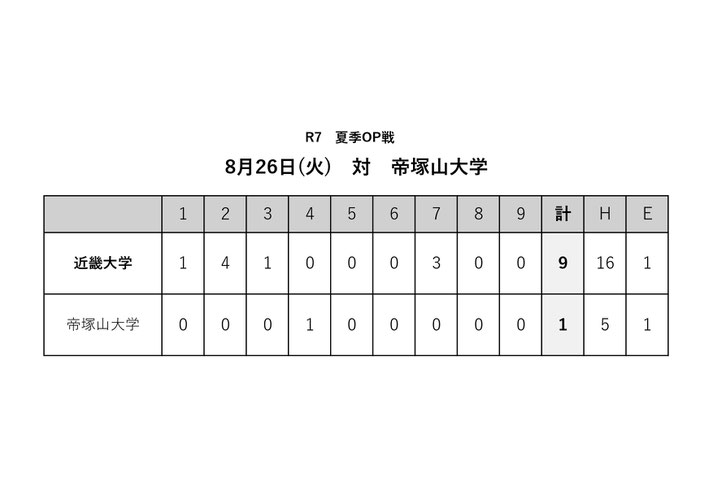 R7 夏季OP戦

8月26日(火) 対 帝塚山大学

|  | 1 | 2 | 3 | 4 | 5 | 6 | 7 | 8 | 9 | 計 | H | E |
|---|---|---|---|---|---|---|---|---|---|---|---|---|
| 近畿大学 | 1 | 4 | 1 | 0 | 0 | 0 | 3 | 0 | 0 | 9 | 16 | 1 |
| 帝塚山大学 | 0 | 0 | 0 | 1 | 0 | 0 | 0 | 0 | 0 | 1 | 5 | 1 |